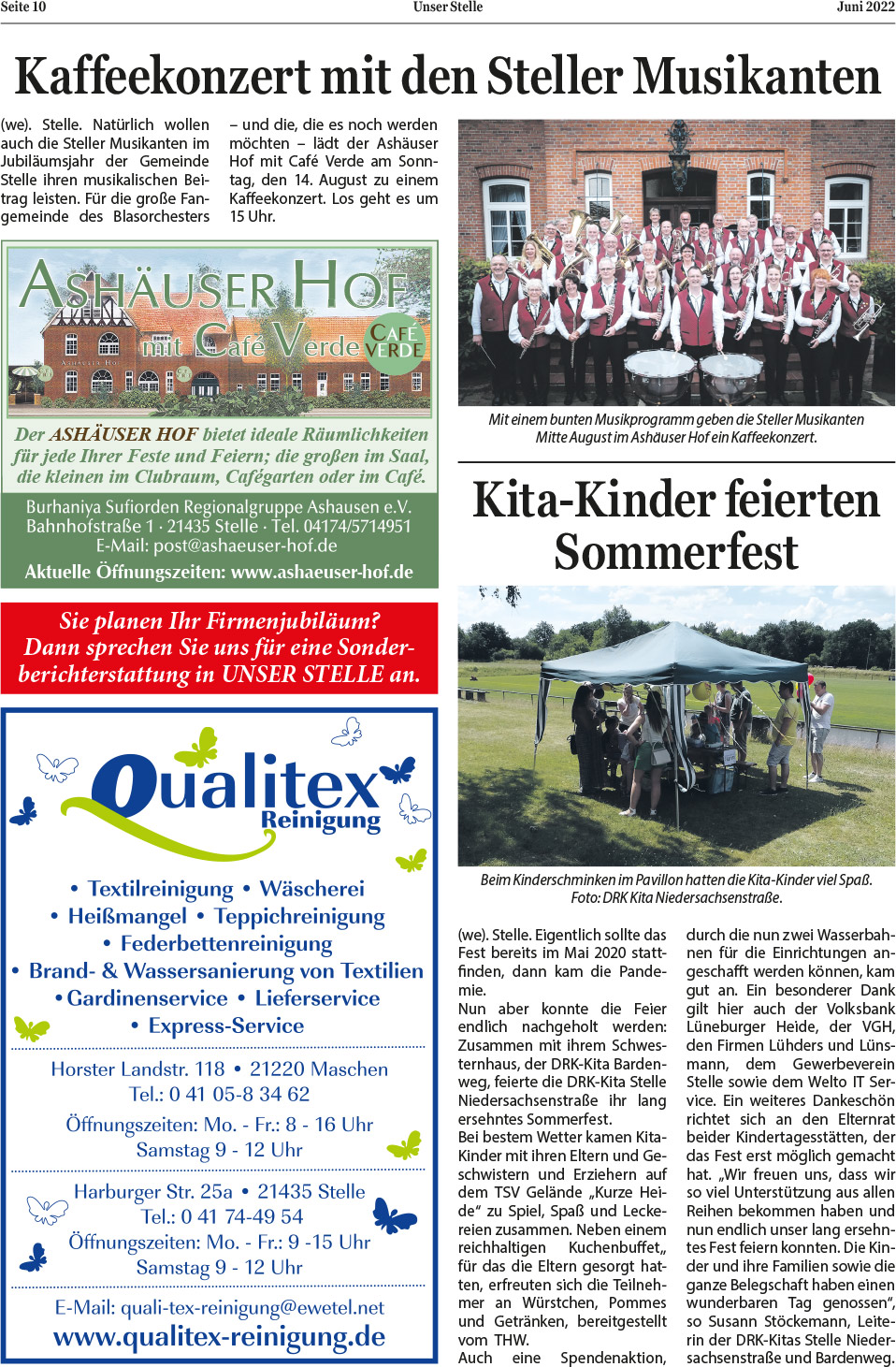 Seite 10 Unser Stelle Juni 2022

Kaffeekonzert mit den Steller Musikanten

(we). Stelle. Natürlich wollen auch die Steller Musikanten im Jubiläumsjahr der Gemeinde Stelle ihren musikalischen Beitrag leisten. Für die große Fangemeinde des Blasorchesters – und die, die es noch werden möchten – lädt der Ashäuser Hof mit Café Verde am Sonntag, den 14. August zu einem Kaffeekonzert. Los geht es um 15 Uhr.

Mit einem bunten Musikprogramm geben die Steller Musikanten Mitte August im Ashäuser Hof ein Kaffeekonzert.

ASHÄUSER HOF
mit Café Verde
CAFÉ VERDE

Der ASHÄUSER HOF bietet ideale Räumlichkeiten für jede Ihrer Feste und Feiern; die großen im Saal, die kleinen im Clubraum, Cafégarten oder im Café.

Burhaniya Sufiorden Regionalgruppe Ashausen e.V.
Bahnhofstraße 1 · 21435 Stelle · Tel. 04174/5714951
E-Mail: post@ashaeuser-hof.de
Aktuelle Öffnungszeiten: www.ashaeuser-hof.de

Sie planen Ihr Firmenjubiläum? Dann sprechen Sie uns für eine Sonderberichterstattung in UNSER STELLE an.

Qualitex
Reinigung

• Textilreinigung • Wäscherei
• Heißmangel • Teppichreinigung
• Federbettenreinigung
• Brand- & Wassersanierung von Textilien
• Gardinenservice • Lieferservice
• Express-Service

Horster Landstr. 118 • 21220 Maschen
Tel.: 0 41 05-8 34 62
Öffnungszeiten: Mo. - Fr.: 8 - 16 Uhr
Samstag 9 - 12 Uhr

Harburger Str. 25a • 21435 Stelle
Tel.: 0 41 74-49 54
Öffnungszeiten: Mo. - Fr.: 9 -15 Uhr
Samstag 9 - 12 Uhr

E-Mail: quali-tex-reinigung@ewetel.net
www.qualitex-reinigung.de

Kita-Kinder feierten Sommerfest

Beim Kinderschminken im Pavillon hatten die Kita-Kinder viel Spaß. Foto: DRK Kita Niedersachsenstraße.

(we). Stelle. Eigentlich sollte das Fest bereits im Mai 2020 stattfinden, dann kam die Pandemie.
Nun aber konnte die Feier endlich nachgeholt werden: Zusammen mit ihrem Schwesternhaus, der DRK-Kita Bardenweg, feierte die DRK-Kita Stelle Niedersachsenstraße ihr lang ersehntes Sommerfest.
Bei bestem Wetter kamen Kita-Kinder mit ihren Eltern und Geschwistern und Erziehern auf dem TSV Gelände „Kurze Heide“ zu Spiel, Spaß und Leckereien zusammen. Neben einem reichhaltigen Kuchenbuffet„ für das die Eltern gesorgt hatten, erfreuten sich die Teilnehmer an Würstchen, Pommes und Getränken, bereitgestellt vom THW.
Auch eine Spendenaktion, durch die nun zwei Wasserbahnen für die Einrichtungen angeschafft werden können, kam gut an. Ein besonderer Dank gilt hier auch der Volksbank Lüneburger Heide, der VGH, den Firmen Lühders und Lünsmann, dem Gewerbeverein Stelle sowie dem Welto IT Service. Ein weiteres Dankeschön richtet sich an den Elternrat beider Kindertagesstätten, der das Fest erst möglich gemacht hat. „Wir freuen uns, dass wir so viel Unterstützung aus allen Reihen bekommen haben und nun endlich unser lang ersehntes Fest feiern konnten. Die Kinder und ihre Familien sowie die ganze Belegschaft haben einen wunderbaren Tag genossen“, so Susann Stöckemann, Leiterin der DRK-Kitas Stelle Niedersachsenstraße und Bardenweg.